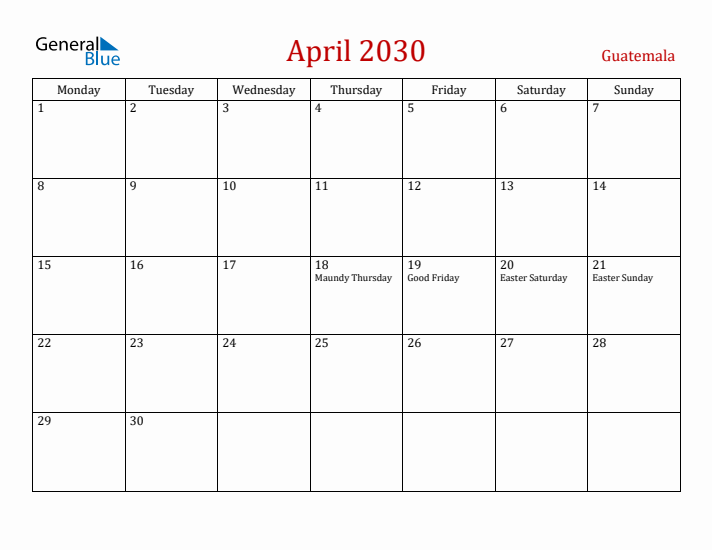 General Blue

April 2030

Guatemala

| Monday | Tuesday | Wednesday | Thursday | Friday | Saturday | Sunday |
|---|---|---|---|---|---|---|
| 1 | 2 | 3 | 4 | 5 | 6 | 7 |
| 8 | 9 | 10 | 11 | 12 | 13 | 14 |
| 15 | 16 | 17 | 18 Maundy Thursday | 19 Good Friday | 20 Easter Saturday | 21 Easter Sunday |
| 22 | 23 | 24 | 25 | 26 | 27 | 28 |
| 29 | 30 | | | | | |